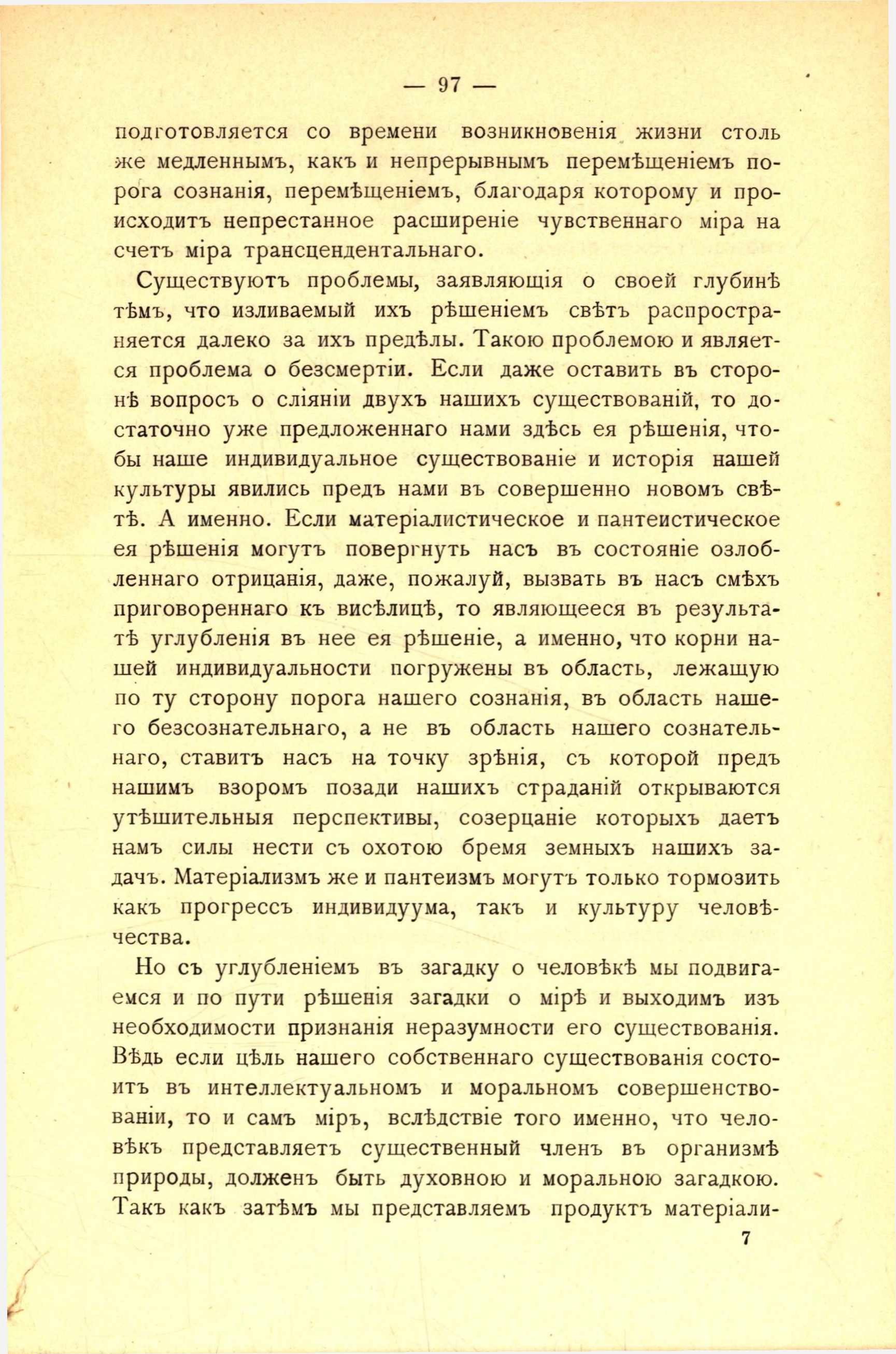 — 97 —

подготовляется со времени возникновенія жизни столь же медленнымъ, какъ и непрерывнымъ перемѣщеніемъ порога сознанія, перемѣщеніемъ, благодаря которому и происходитъ непрестанное расширеніе чувственнаго міра на счетъ міра трансцендентальнаго.

Существуютъ проблемы, заявляющія о своей глубинѣ тѣмъ, что изливаемый ихъ рѣшеніемъ свѣтъ распространяется далеко за ихъ предѣлы. Такою проблемою и является проблема о безсмертіи. Если даже оставить въ сторонѣ вопросъ о сліяніи двухъ нашихъ существованій, то достаточно уже предложеннаго нами здѣсь ея рѣшенія, чтобы наше индивидуальное существованіе и исторія нашей культуры явились предъ нами въ совершенно новомъ свѣтѣ. А именно. Если матеріалистическое и пантеистическое ея рѣшенія могутъ повергнуть насъ въ состояніе озлобленнаго отрицанія, даже, пожалуй, вызвать въ насъ смѣхъ приговореннаго къ висѣлицѣ, то являющееся въ результатѣ углубленія въ нее ея рѣшеніе, а именно, что корни нашей индивидуальности погружены въ область, лежащую по ту сторону порога нашего сознанія, въ область нашего безсознательнаго, а не въ область нашего сознательнаго, ставитъ насъ на точку зрѣнія, съ которой предъ нашимъ взоромъ позади нашихъ страданій открываются утѣшительныя перспективы, созерцаніе которыхъ даетъ намъ силы нести съ охотою бремя земныхъ нашихъ задачъ. Матеріализмъ же и пантеизмъ могутъ только тормозить какъ прогрессъ индивидуума, такъ и культуру человѣчества.

Но съ углубленіемъ въ загадку о человѣкѣ мы подвигаемся и по пути рѣшенія загадки о мірѣ и выходимъ изъ необходимости признанія неразумности его существованія. Вѣдь если цѣль нашего собственнаго существованія состоитъ въ интеллектуальномъ и моральномъ совершенствованіи, то и самъ міръ, вслѣдствіе того именно, что человѣкъ представляетъ существенный членъ въ организмѣ природы, долженъ быть духовною и моральною загадкою. Такъ какъ затѣмъ мы представляемъ продуктъ матеріали-

7